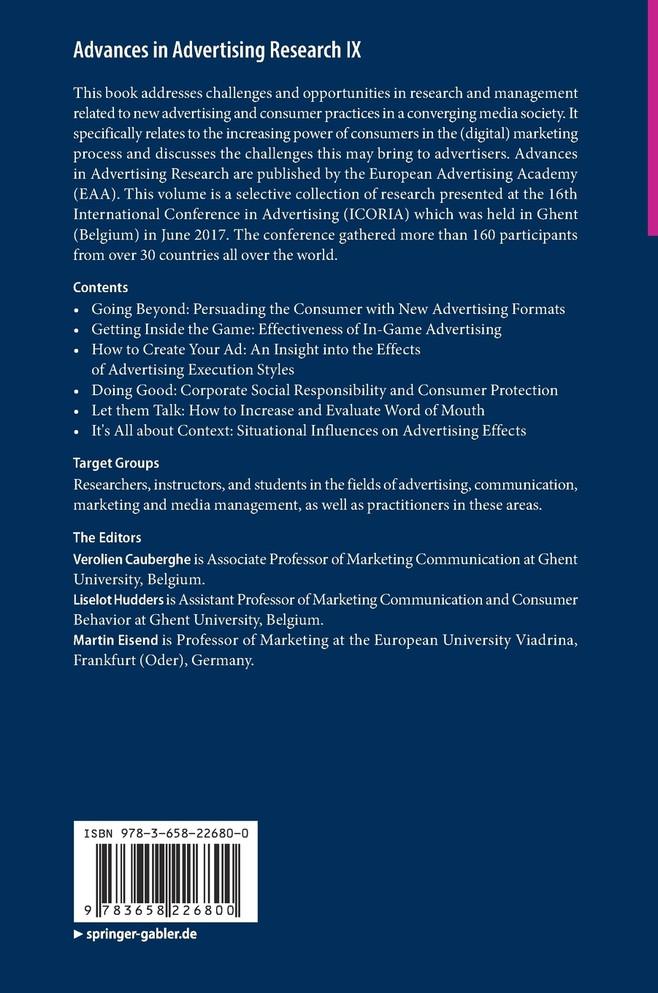 Advances in Advertising Research IX

This book addresses challenges and opportunities in research and management related to new advertising and consumer practices in a converging media society. It specifically relates to the increasing power of consumers in the (digital) marketing process and discusses the challenges this may bring to advertisers. Advances in Advertising Research are published by the European Advertising Academy (EAA). This volume is a selective collection of research presented at the 16th International Conference in Advertising (ICORIA) which was held in Ghent (Belgium) in June 2017. The conference gathered more than 160 participants from over 30 countries all over the world.

Contents
• Going Beyond: Persuading the Consumer with New Advertising Formats
• Getting Inside the Game: Effectiveness of In-Game Advertising
• How to Create Your Ad: An Insight into the Effects of Advertising Execution Styles
• Doing Good: Corporate Social Responsibility and Consumer Protection
• Let them Talk: How to Increase and Evaluate Word of Mouth
• It's All about Context: Situational Influences on Advertising Effects

Target Groups
Researchers, instructors, and students in the fields of advertising, communication, marketing and media management, as well as practitioners in these areas.

The Editors
Verolien Cauberghe is Associate Professor of Marketing Communication at Ghent University, Belgium.
Liselot Hudders is Assistant Professor of Marketing Communication and Consumer Behavior at Ghent University, Belgium.
Martin Eisend is Professor of Marketing at the European University Viadrina, Frankfurt (Oder), Germany.

ISBN 978-3-658-22680-0

9 783658 226800

► springer-gabler.de